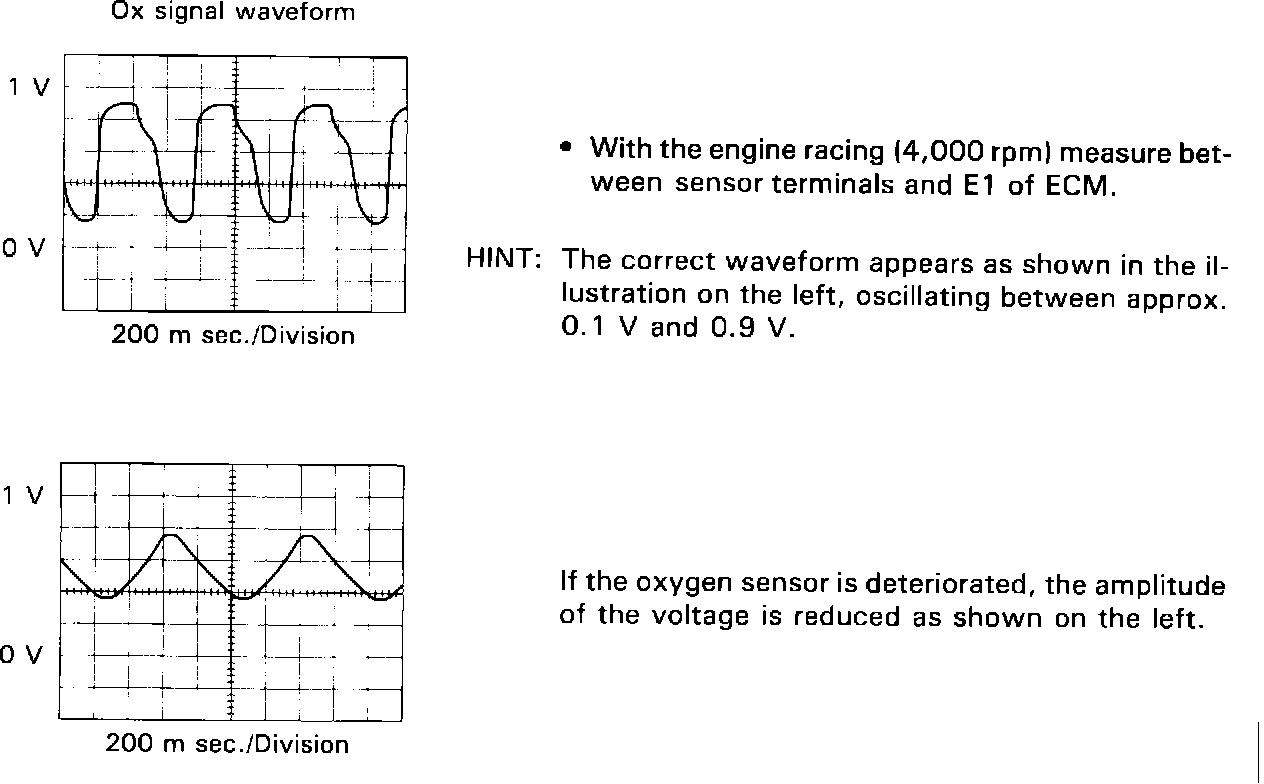 Ox signal waveform

1 V

0 V

200 m sec./Division

• With the engine racing (4,000 rpm) measure between sensor terminals and E1 of ECM.

HINT: The correct waveform appears as shown in the illustration on the left, oscillating between approx. 0.1 V and 0.9 V.

1 V

0 V

200 m sec./Division

If the oxygen sensor is deteriorated, the amplitude of the voltage is reduced as shown on the left.